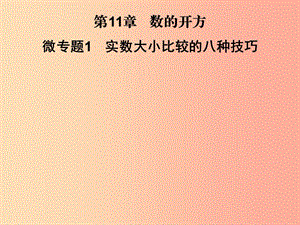 第11章　数的开方

微专题1　实数大小比较的八种技巧